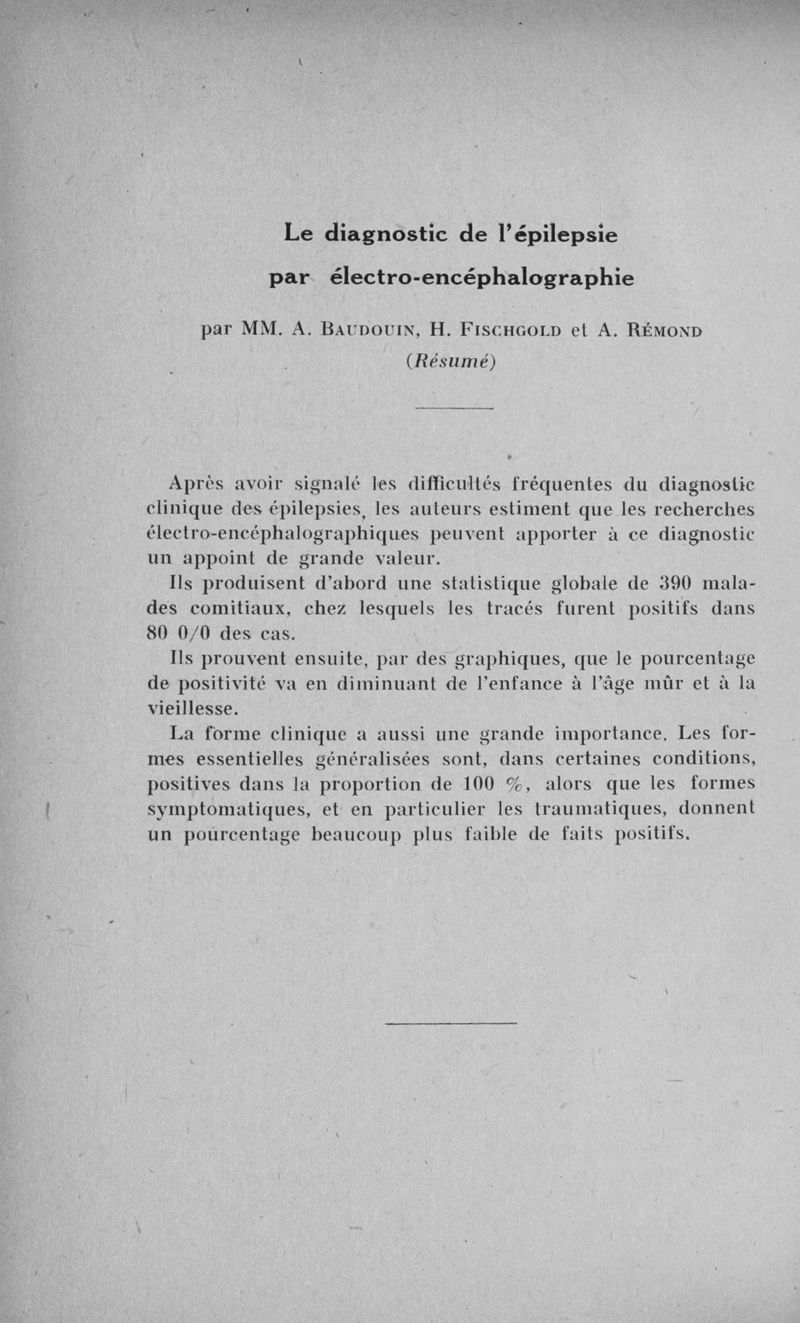 Le diagnostic de l'épilepsie par électro-encéphalographie

par MM. A. Baudouin, H. Fischgold et A. Rémond
(Résumé)

Après avoir signalé les difficultés fréquentes du diagnostic clinique des épilepsies, les auteurs estiment que les recherches électro-encéphalographiques peuvent apporter à ce diagnostic un appoint de grande valeur.

Ils produisent d'abord une statistique globale de 390 malades comitiaux, chez lesquels les tracés furent positifs dans 80 0/0 des cas.

Ils prouvent ensuite, par des graphiques, que le pourcentage de positivité va en diminuant de l'enfance à l'âge mûr et à la vieillesse.

La forme clinique a aussi une grande importance. Les formes essentielles généralisées sont, dans certaines conditions, positives dans la proportion de 100 %, alors que les formes symptomatiques, et en particulier les traumatiques, donnent un pourcentage beaucoup plus faible de faits positifs.